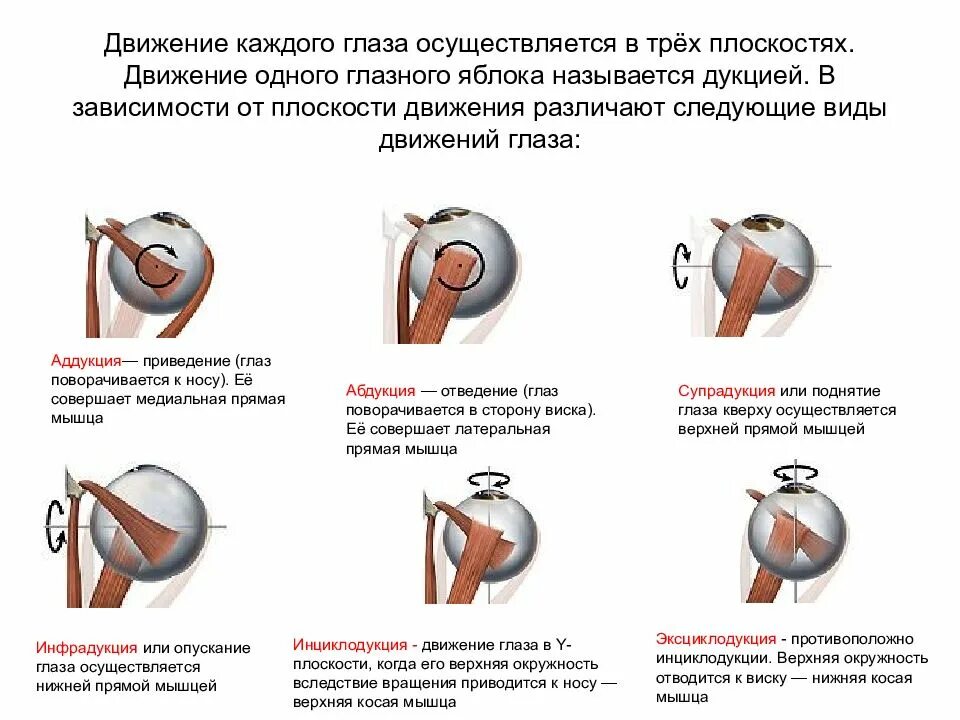 Движение каждого глаза осуществляется в трёх плоскостях. Движение одного глазного яблока называется дукцией. В зависимости от плоскости движения различают следующие виды движений глаза:

Аддукция— приведение (глаз поворачивается к носу). Её совершает медиальная прямая мышца

Абдукция — отведение (глаз поворачивается в сторону виска). Её совершает латеральная прямая мышца

Супрадукция или поднятие глаза кверху осуществляется верхней прямой мышцей

Инфрадукция или опускание глаза осуществляется нижней прямой мышцей

Инциклодукция - движение глаза в Y-плоскости, когда его верхняя окружность вследствие вращения приводится к носу — верхняя косая мышца

Эксциклодукция - противоположно инциклодукции. Верхняя окружность отводится к виску — нижняя косая мышца